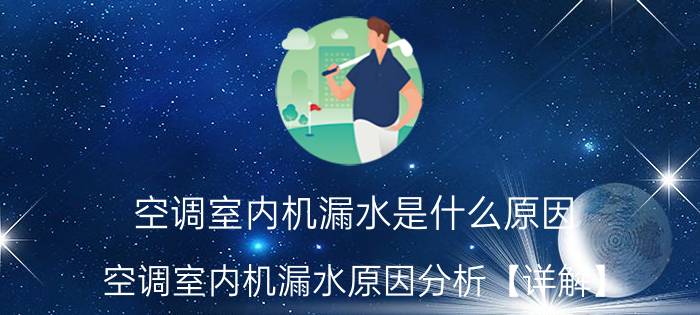 空调室内机漏水是什么原因

空调室内机漏水原因分析【详解】